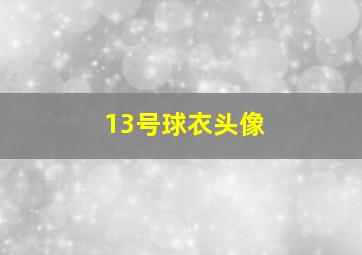 13号球衣头像